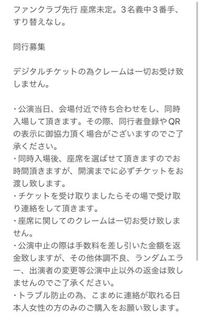 ファンクラブ先行 座席未定。３名義中３番手、すり替えなし。

同行募集

デジタルチケットの為クレームは一切お受け致しません。

・公演当日、会場付近で待ち合わせをし、同時入場して頂きます。その際、同行者登録やQRの表示に御協力頂く場合がございますのでご了承ください。
・同時入場後、座席を選ばせて頂きますのでお時間頂きますが、開演までに必ずチケットをお渡し致します。
・チケットを受け取りましたらその場で受け取り連絡をして頂きます。
・座席に関してのクレームは一切お受け致しません。
・公演中止の際は手数料を差し引いた金額を返金致しますが、その他体調不良、ランダムエラー、出演者の変更等公演中止以外の返金は致しませんのでご了承ください。
・トラブル防止の為、こまめに連絡が取れる日本人女性の方のみのご購入をお願い致します。